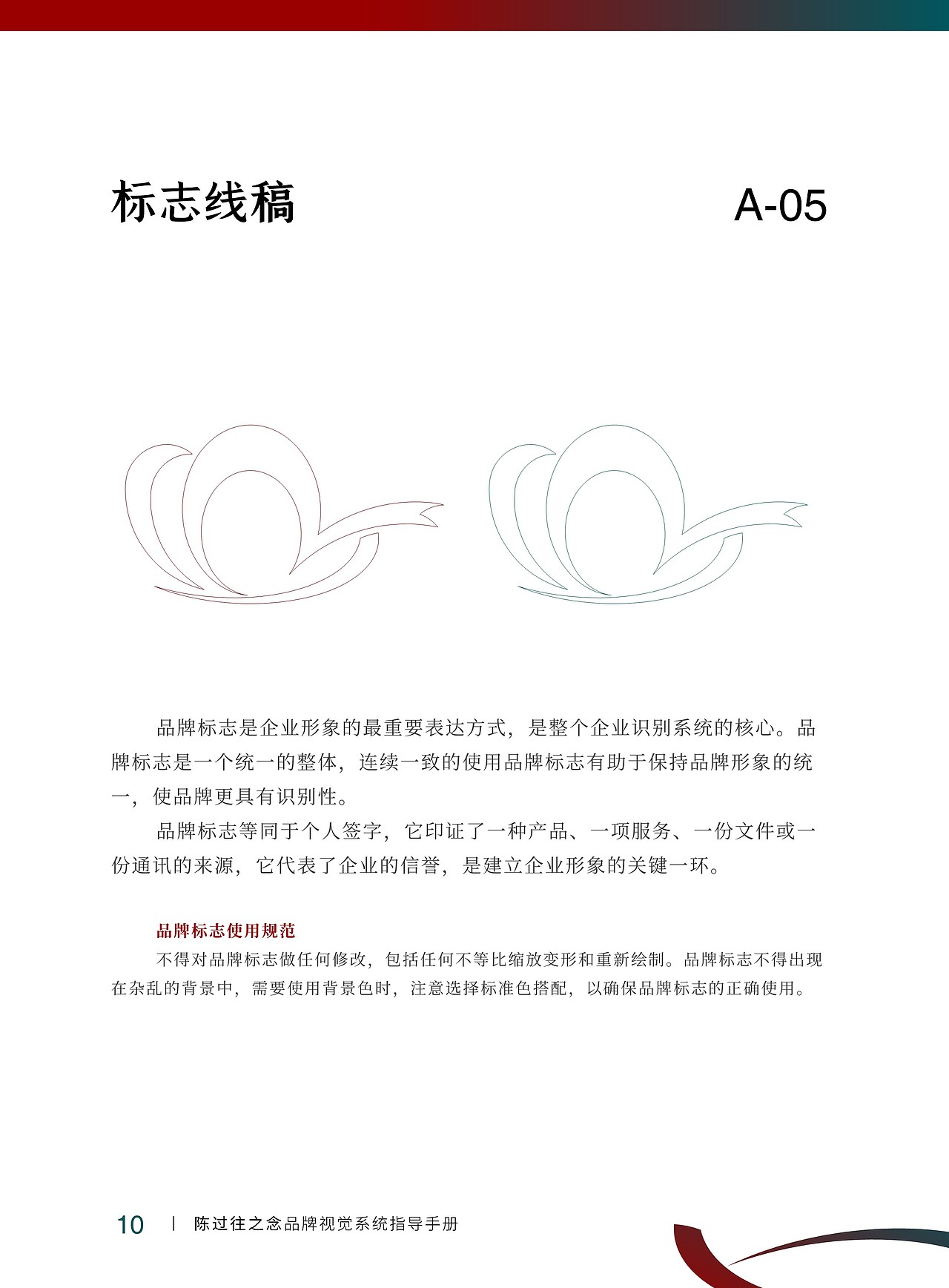 标志线稿

A-05

品牌标志是企业形象的最重要表达方式，是整个企业识别系统的核心。品牌标志是一个统一的整体，连续一致的使用品牌标志有助于保持品牌形象的统一，使品牌更具有识别性。

品牌标志等同于个人签字，它印证了一种产品、一项服务、一份文件或一份通讯的来源，它代表了企业的信誉，是建立企业形象的关键一环。

品牌标志使用规范

不得对品牌标志做任何修改，包括任何不等比缩放变形和重新绘制。品牌标志不得出现在杂乱的背景中，需要使用背景色时，注意选择标准色搭配，以确保品牌标志的正确使用。

10 | 陈过往之念品牌视觉系统指导手册